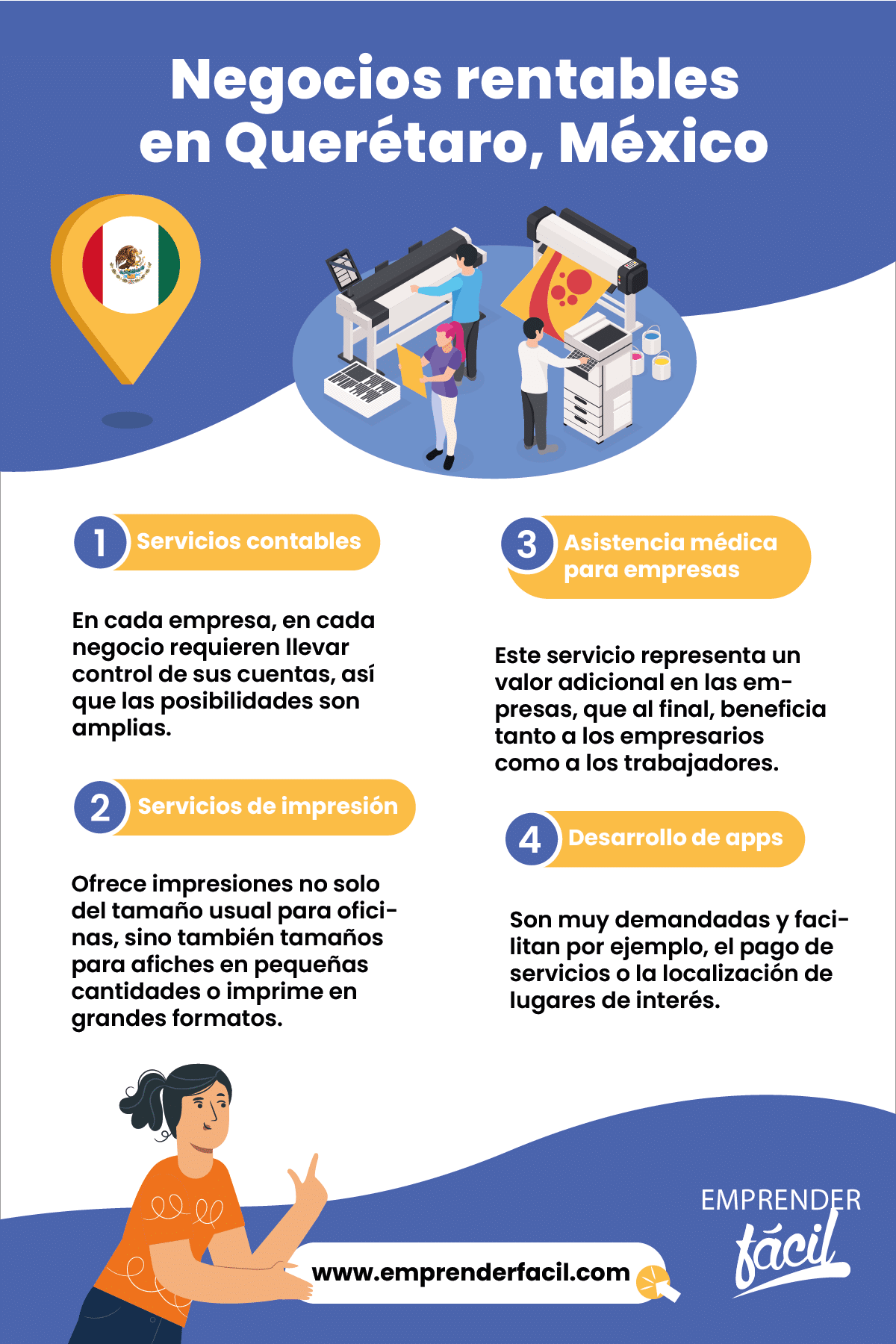 Negocios rentables en Querétaro, México

1 Servicios contables

En cada empresa, en cada negocio requieren llevar control de sus cuentas, así que las posibilidades son amplias.

2 Servicios de impresión

Ofrece impresiones no solo del tamaño usual para oficinas, sino también tamaños para afiches en pequeñas cantidades o imprime en grandes formatos.

3 Asistencia médica para empresas

Este servicio representa un valor adicional en las empresas, que al final, beneficia tanto a los empresarios como a los trabajadores.

4 Desarrollo de apps

Son muy demandadas y facilitan por ejemplo, el pago de servicios o la localización de lugares de interés.

www.emprenderfacil.com

EMPRENDER fácil